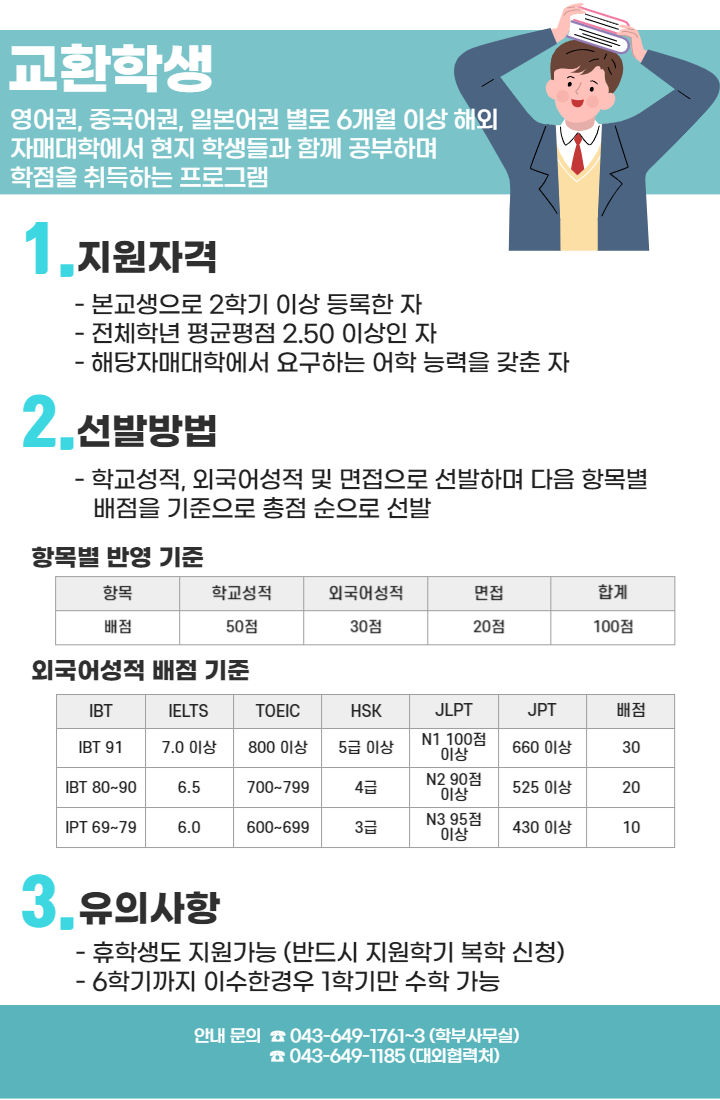 교환학생

영어권, 중국어권, 일본어권 별로 6개월 이상 해외 자매대학에서 현지 학생들과 함께 공부하며 학점을 취득하는 프로그램

1. 지원자격

- 본교생으로 2학기 이상 등록한 자
- 전체학년 평균평점 2.50 이상인 자
- 해당자매대학에서 요구하는 어학 능력을 갖춘 자

2. 선발방법

- 학교성적, 외국어성적 및 면접으로 선발하며 다음 항목별 배점을 기준으로 총점 순으로 선발

항목별 반영 기준

| 항목 | 학교성적 | 외국어성적 | 면접 | 합계 |
|---|---|---|---|---|
| 배점 | 50점 | 30점 | 20점 | 100점 |

외국어성적 배점 기준

| IBT | IELTS | TOEIC | HSK | JLPT | JPT | 배점 |
|---|---|---|---|---|---|---|
| IBT 91 | 7.0 이상 | 800 이상 | 5급 이상 | N1 100점 이상 | 660 이상 | 30 |
| IBT 80~90 | 6.5 | 700~799 | 4급 | N2 90점 이상 | 525 이상 | 20 |
| IPT 69~79 | 6.0 | 600~699 | 3급 | N3 95점 이상 | 430 이상 | 10 |

3. 유의사항

- 휴학생도 지원가능 (반드시 지원학기 복학 신청)
- 6학기까지 이수한경우 1학기만 수학 가능

안내 문의 ☎ 043-649-1761~3 (학부사무실)
☎ 043-649-1185 (대외협력처)